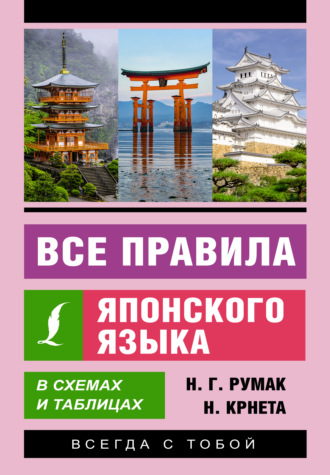 ВСЕ ПРАВИЛА

ЯПОНСКОГО ЯЗЫКА

В СХЕМАХ И ТАБЛИЦАХ

Н. Г. РУМАК
Н. КРНЕТА

ВСЕГДА С ТОБОЙ